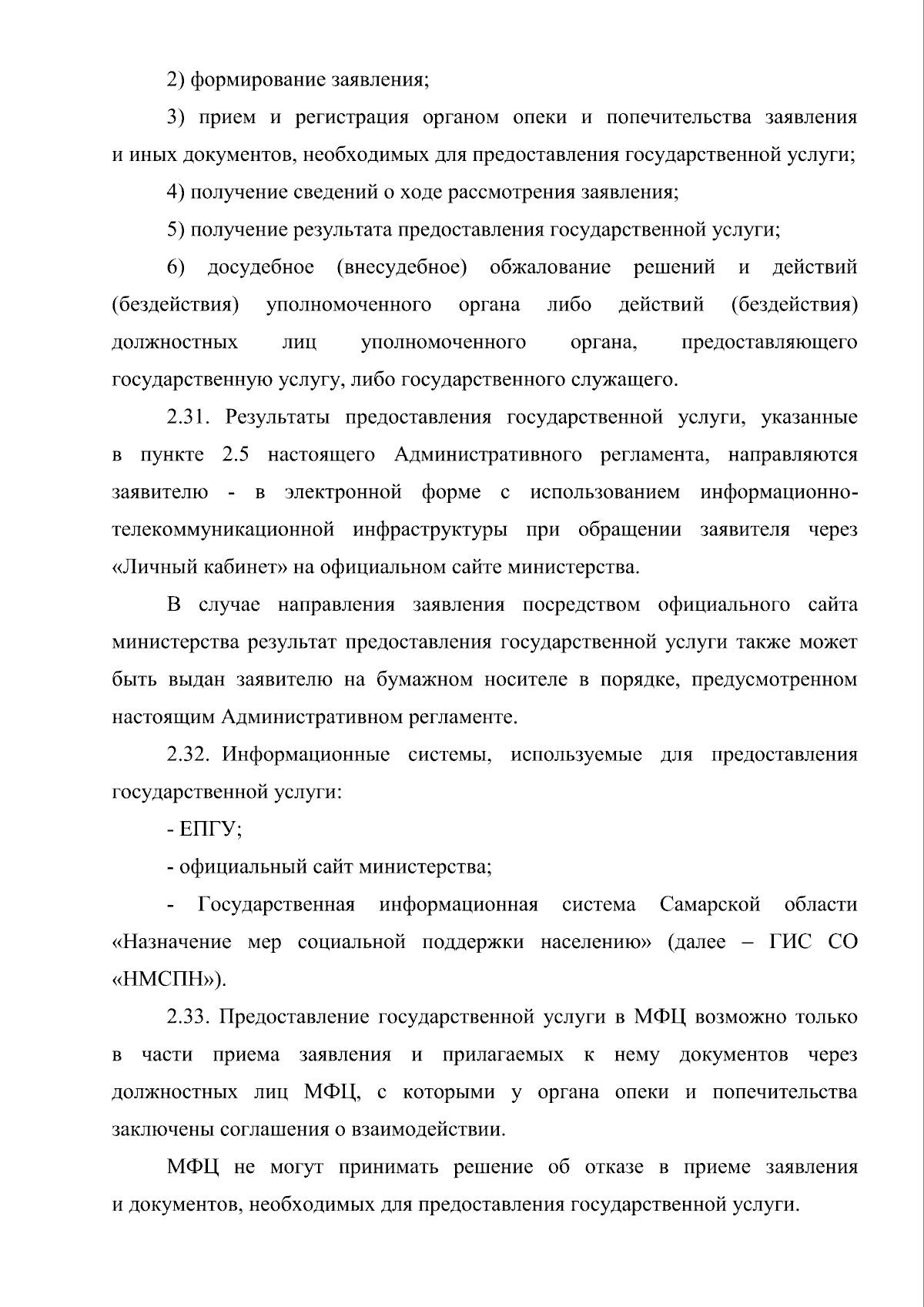 2) формирование заявления;

3) прием и регистрация органом опеки и попечительства заявления и иных документов, необходимых для предоставления государственной услуги;

4) получение сведений о ходе рассмотрения заявления;

5) получение результата предоставления государственной услуги;

6) досудебное (внесудебное) обжалование решений и действий (бездействия) уполномоченного органа либо действий (бездействия) должностных лиц уполномоченного органа, предоставляющего государственную услугу, либо государственного служащего.

2.31. Результаты предоставления государственной услуги, указанные в пункте 2.5 настоящего Административного регламента, направляются заявителю - в электронной форме с использованием информационно-телекоммуникационной инфраструктуры при обращении заявителя через «Личный кабинет» на официальном сайте министерства.

В случае направления заявления посредством официального сайта министерства результат предоставления государственной услуги также может быть выдан заявителю на бумажном носителе в порядке, предусмотренном настоящим Административном регламенте.

2.32. Информационные системы, используемые для предоставления государственной услуги:

- ЕПГУ;

- официальный сайт министерства;

- Государственная информационная система Самарской области «Назначение мер социальной поддержки населению» (далее – ГИС СО «НМСПН»).

2.33. Предоставление государственной услуги в МФЦ возможно только в части приема заявления и прилагаемых к нему документов через должностных лиц МФЦ, с которыми у органа опеки и попечительства заключены соглашения о взаимодействии.

МФЦ не могут принимать решение об отказе в приеме заявления и документов, необходимых для предоставления государственной услуги.